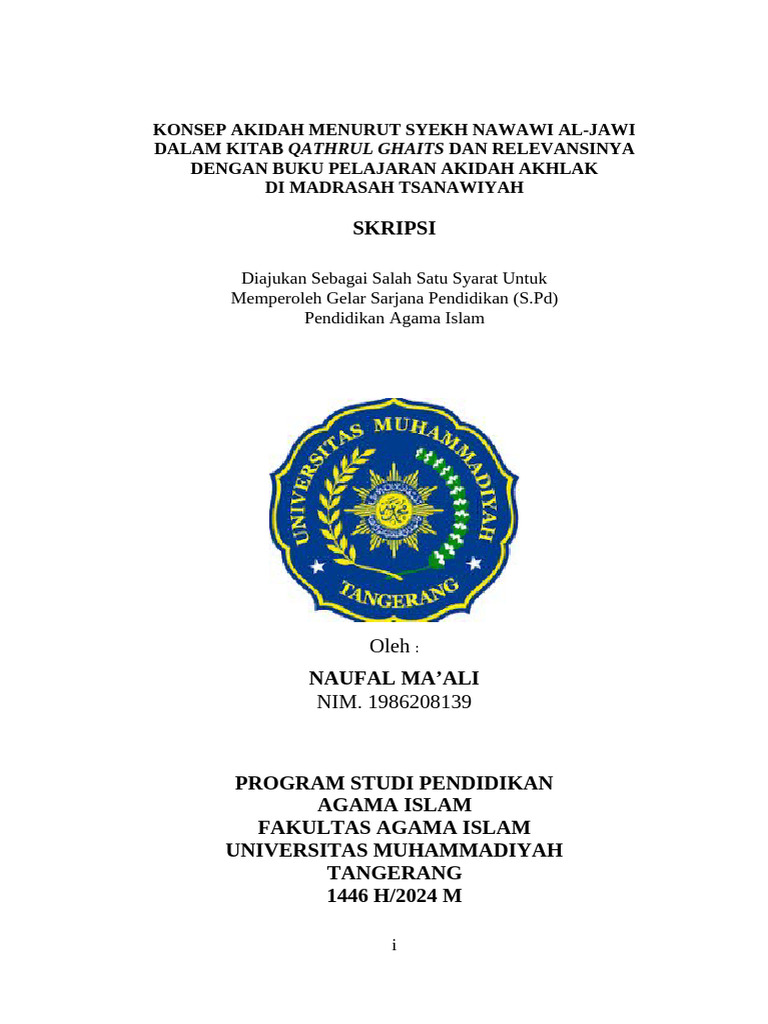 KONSEP AKIDAH MENURUT SYEKH NAWAWI AL-JAWI DALAM KITAB QATHRUL GHAITS DAN RELEVANSINYA DENGAN BUKU PELAJARAN AKIDAH AKHLAK DI MADRASAH TSANAWIYAH

SKRIPSI

Diajukan Sebagai Salah Satu Syarat Untuk Memperoleh Gelar Sarjana Pendidikan (S.Pd) Pendidikan Agama Islam

UNIVERSITAS MUHAMMADIYAH
TANGERANG

Oleh :

NAUFAL MA'ALI
NIM. 1986208139

PROGRAM STUDI PENDIDIKAN AGAMA ISLAM
FAKULTAS AGAMA ISLAM
UNIVERSITAS MUHAMMADIYAH TANGERANG
1446 H/2024 M

i